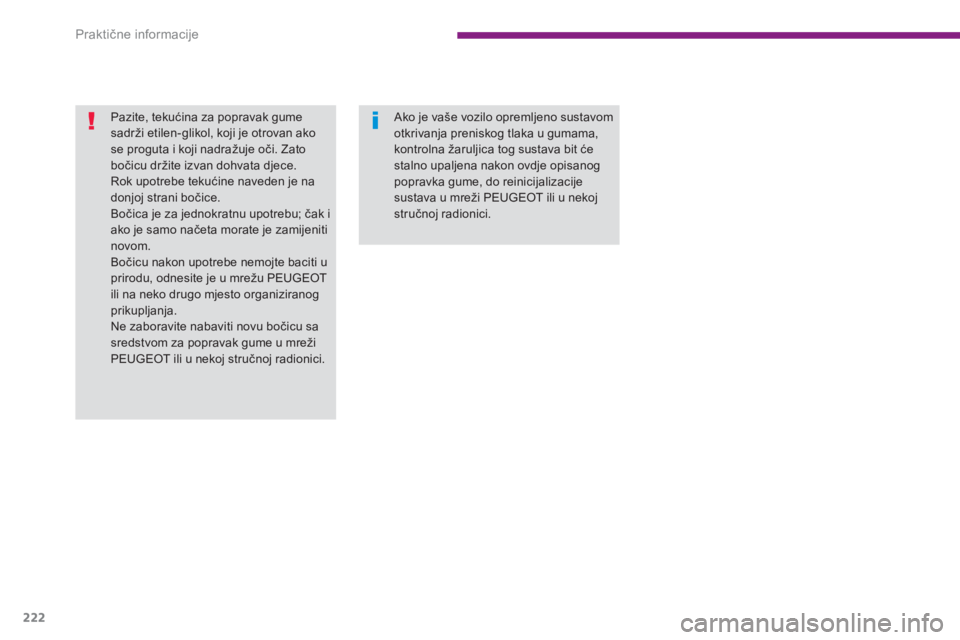 Praktične informacije

!

Pazite, tekućina za popravak gume sadrži etilen-glikol, koji je otrovan ako se proguta i koji nadražuje oči. Zato bočicu držite izvan dohvata djece.
Rok upotrebe tekućine naveden je na donjoj strani bočice.
Bočica je za jednokratnu upotrebu; čak i ako je samo načeta morate je zamijeniti novom.
Bočicu nakon upotrebe nemojte baciti u prirodu, odnesite je u mrežu PEUGEOT ili na neko drugo mjesto organiziranog prikupljanja.
Ne zaboravite nabaviti novu bočicu sa sredstvom za popravak gume u mreži PEUGEOT ili u nekoj stručnoj radionici.

i

Ako je vaše vozilo opremljeno sustavom otkrivanja preniskog tlaka u gumama, kontrolna žaruljica tog sustava bit će stalno upaljena nakon ovdje opisanog popravka gume, do reinicijalizacije sustava u mreži PEUGEOT ili u nekoj stručnoj radionici.

222

carmanualsonline.info